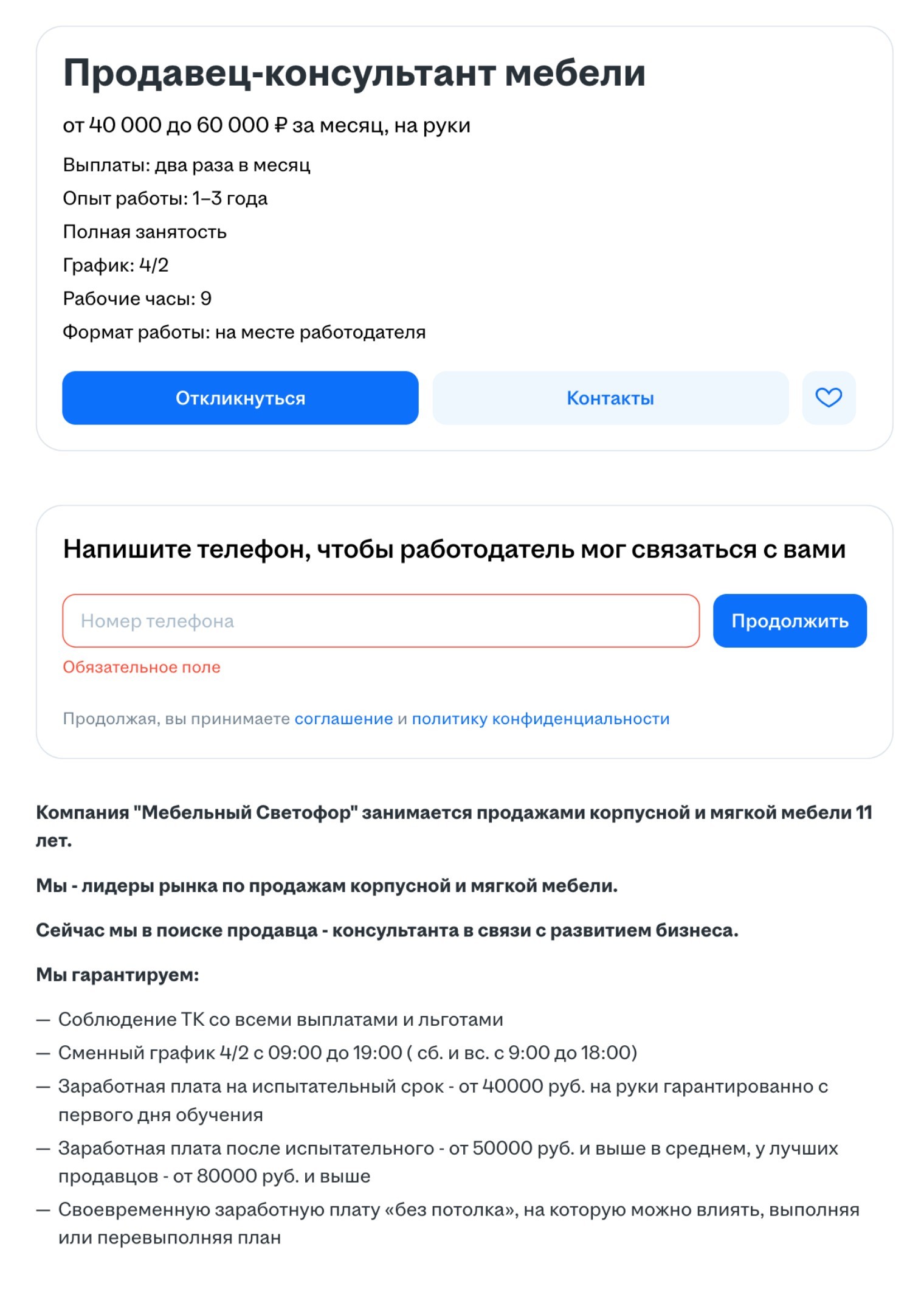 Продавец-консультант мебели

от 40 000 до 60 000 ₽ за месяц, на руки

Выплаты: два раза в месяц

Опыт работы: 1–3 года

Полная занятость

График: 4/2

Рабочие часы: 9

Формат работы: на месте работодателя

Откликнуться

Контакты

Напишите телефон, чтобы работодатель мог связаться с вами

Номер телефона

Продолжить

Обязательное поле

Продолжая, вы принимаете соглашение и политику конфиденциальности

Компания "Мебельный Светофор" занимается продажами корпусной и мягкой мебели 11 лет.

Мы - лидеры рынка по продажам корпусной и мягкой мебели.

Сейчас мы в поиске продавца - консультанта в связи с развитием бизнеса.

Мы гарантируем:

— Соблюдение ТК со всеми выплатами и льготами

— Сменный график 4/2 с 09:00 до 19:00 ( сб. и вс. с 9:00 до 18:00)

— Заработная плата на испытательный срок - от 40000 руб. на руки гарантированно с первого дня обучения

— Заработная плата после испытательного - от 50000 руб. и выше в среднем, у лучших продавцов - от 80000 руб. и выше

— Своевременную заработную плату «без потолка», на которую можно влиять, выполняя или перевыполняя план